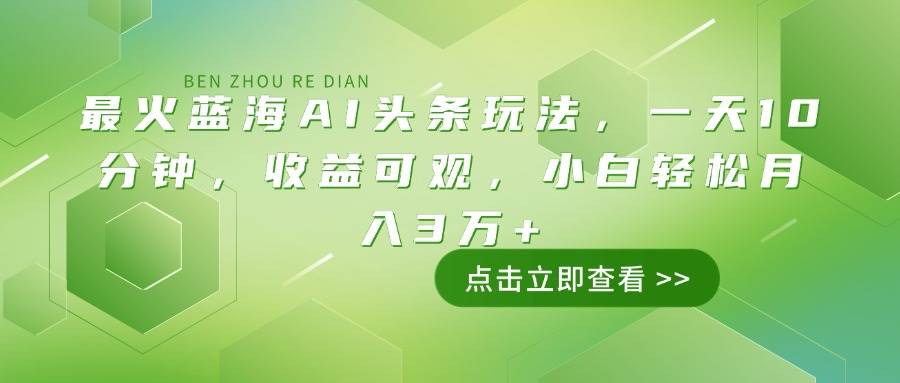 BEN ZHOU RE DIAN

最火蓝海AI头条玩法，一天10分钟，收益可观，小白轻松月入3万+

点击立即查看 >>